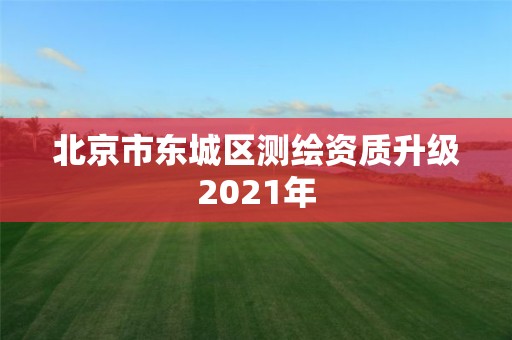 北京市东城区测绘资质升级2021年